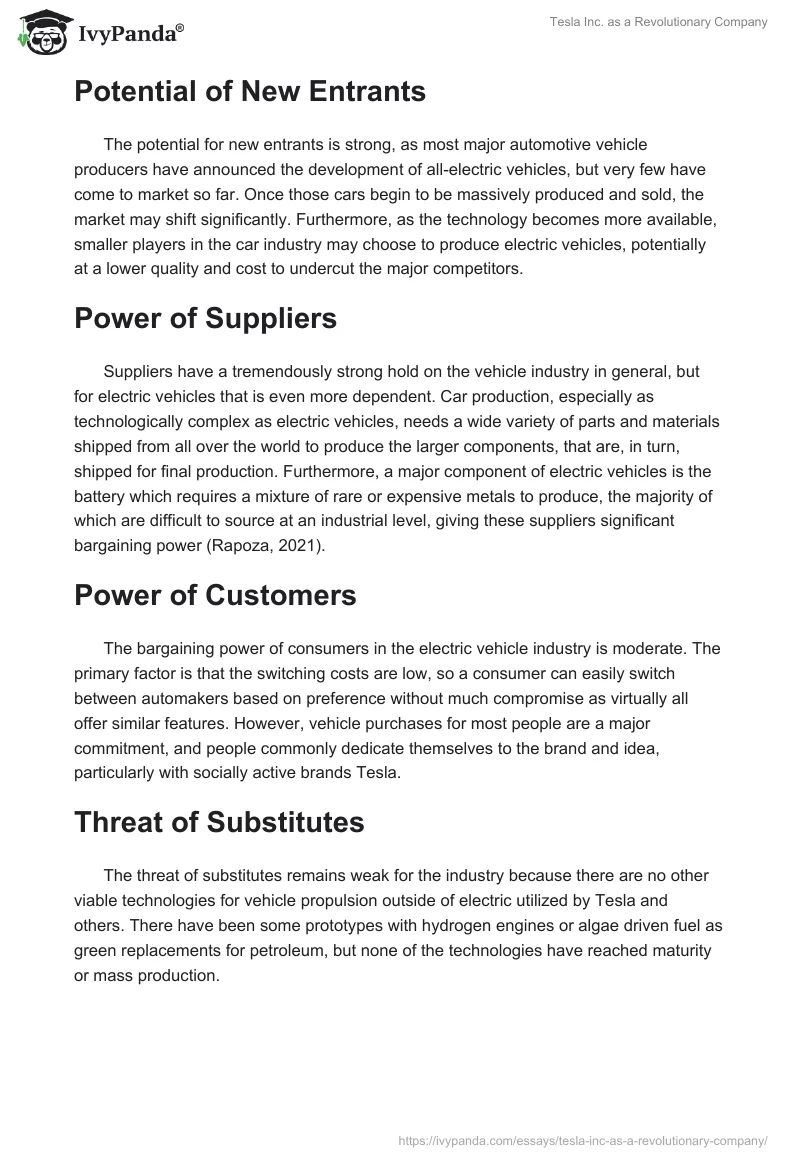 IvyPanda®

Tesla Inc. as a Revolutionary Company

Potential of New Entrants

The potential for new entrants is strong, as most major automotive vehicle producers have announced the development of all-electric vehicles, but very few have come to market so far. Once those cars begin to be massively produced and sold, the market may shift significantly. Furthermore, as the technology becomes more available, smaller players in the car industry may choose to produce electric vehicles, potentially at a lower quality and cost to undercut the major competitors.

Power of Suppliers

Suppliers have a tremendously strong hold on the vehicle industry in general, but for electric vehicles that is even more dependent. Car production, especially as technologically complex as electric vehicles, needs a wide variety of parts and materials shipped from all over the world to produce the larger components, that are, in turn, shipped for final production. Furthermore, a major component of electric vehicles is the battery which requires a mixture of rare or expensive metals to produce, the majority of which are difficult to source at an industrial level, giving these suppliers significant bargaining power (Rapoza, 2021).

Power of Customers

The bargaining power of consumers in the electric vehicle industry is moderate. The primary factor is that the switching costs are low, so a consumer can easily switch between automakers based on preference without much compromise as virtually all offer similar features. However, vehicle purchases for most people are a major commitment, and people commonly dedicate themselves to the brand and idea, particularly with socially active brands Tesla.

Threat of Substitutes

The threat of substitutes remains weak for the industry because there are no other viable technologies for vehicle propulsion outside of electric utilized by Tesla and others. There have been some prototypes with hydrogen engines or algae driven fuel as green replacements for petroleum, but none of the technologies have reached maturity or mass production.

https://ivypanda.com/essays/tesla-inc-as-a-revolutionary-company/